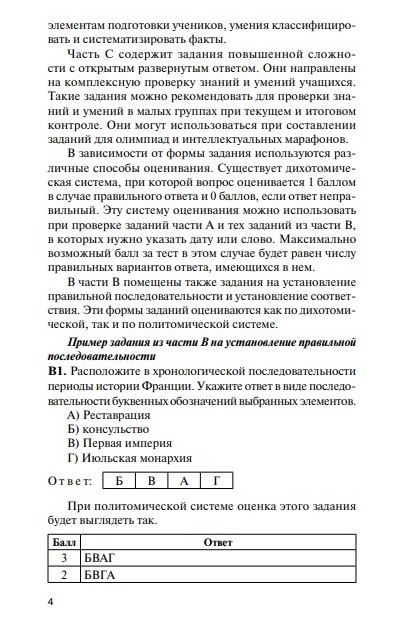 элементам подготовки учеников, умения классифицировать и систематизировать факты.

Часть С содержит задания повышенной сложности с открытым развернутым ответом. Они направлены на комплексную проверку знаний и умений учащихся. Такие задания можно рекомендовать для проверки знаний и умений в малых группах при текущем и итоговом контроле. Они могут использоваться при составлении заданий для олимпиад и интеллектуальных марафонов.

В зависимости от формы задания используются различные способы оценивания. Существует дихотомическая система, при которой вопрос оценивается 1 баллом в случае правильного ответа и 0 баллов, если ответ неправильный. Эту систему оценивания можно использовать при проверке заданий части А и тех заданий из части В, в которых нужно указать дату или слово. Максимально возможный балл за тест в этом случае будет равен числу правильных вариантов ответа, имеющихся в нем.

В части В помещены также задания на установление правильной последовательности и установление соответствия. Эти формы заданий оцениваются как по дихотомической, так и по политомической системе.

Пример задания из части В на установление правильной последовательности

В1. Расположите в хронологической последовательности периоды истории Франции. Укажите ответ в виде последовательности буквенных обозначений выбранных элементов.
А) Реставрация
Б) консульство
В) Первая империя
Г) Июльская монархия

Ответ:
| Б | В | А | Г |
|---|---|---|---|

При политомической системе оценка этого задания будет выглядеть так.

| Балл | Ответ |
|---|---|
| 3 | БВАГ |
| 2 | БВГА |

4